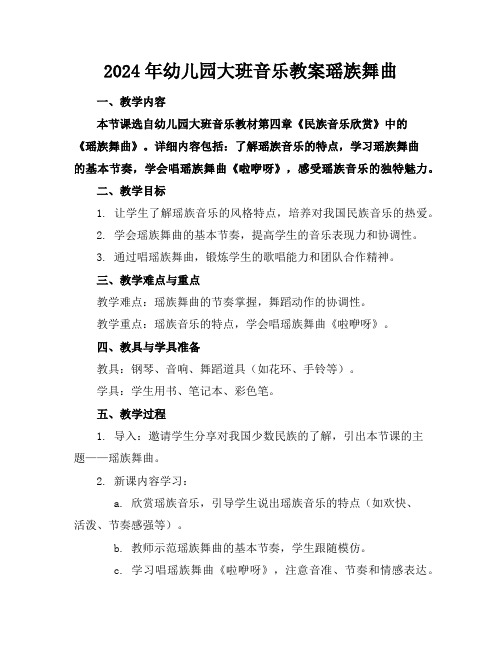 2024年幼儿园大班音乐教案瑶族舞曲

一、教学内容

本节课选自幼儿园大班音乐教材第四章《民族音乐欣赏》中的《瑶族舞曲》。详细内容包括：了解瑶族音乐的特点，学习瑶族舞曲的基本节奏，学会唱瑶族舞曲《啦咿呀》，感受瑶族音乐的独特魅力。

二、教学目标

1. 让学生了解瑶族音乐的风格特点，培养对我国民族音乐的热爱。

2. 学会瑶族舞曲的基本节奏，提高学生的音乐表现力和协调性。

3. 通过唱瑶族舞曲，锻炼学生的歌唱能力和团队合作精神。

三、教学难点与重点

教学难点：瑶族舞曲的节奏掌握，舞蹈动作的协调性。

教学重点：瑶族音乐的特点，学会唱瑶族舞曲《啦咿呀》。

四、教具与学具准备

教具：钢琴、音响、舞蹈道具（如花环、手铃等）。

学具：学生用书、笔记本、彩色笔。

五、教学过程

1. 导入：邀请学生分享对我国少数民族的了解，引出本节课的主题——瑶族舞曲。

2. 新课内容学习：

a. 欣赏瑶族音乐，引导学生说出瑶族音乐的特点（如欢快、活泼、节奏感强等）。

b. 教师示范瑶族舞曲的基本节奏，学生跟随模仿。

c. 学习唱瑶族舞曲《啦咿呀》，注意音准、节奏和情感表达。